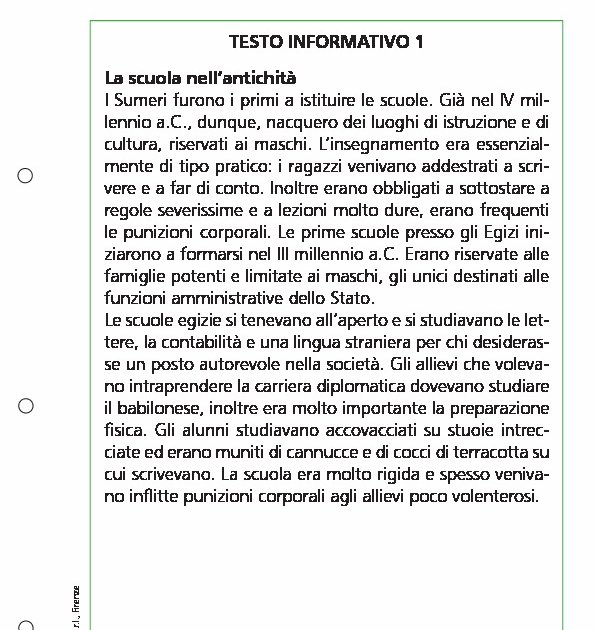 TESTO INFORMATIVO 1

La scuola nell'antichità
I Sumeri furono i primi a istituire le scuole. Già nel IV millennio a.C., dunque, nacquero dei luoghi di istruzione e di cultura, riservati ai maschi. L'insegnamento era essenzialmente di tipo pratico: i ragazzi venivano addestrati a scrivere e a far di conto. Inoltre erano obbligati a sottostare a regole severissime e a lezioni molto dure, erano frequenti le punizioni corporali. Le prime scuole presso gli Egizi iniziarono a formarsi nel III millennio a.C. Erano riservate alle famiglie potenti e limitate ai maschi, gli unici destinati alle funzioni amministrative dello Stato.
Le scuole egizie si tenevano all'aperto e si studiavano le lettere, la contabilità e una lingua straniera per chi desiderasse un posto autorevole nella società. Gli allievi che volevano intraprendere la carriera diplomatica dovevano studiare il babilonese, inoltre era molto importante la preparazione fisica. Gli alunni studiavano accovacciati su stuoie intrecciate ed erano muniti di cannucce e di cocci di terracotta su cui scrivevano. La scuola era molto rigida e spesso venivano inflitte punizioni corporali agli allievi poco volenterosi.

r.l., Firenze